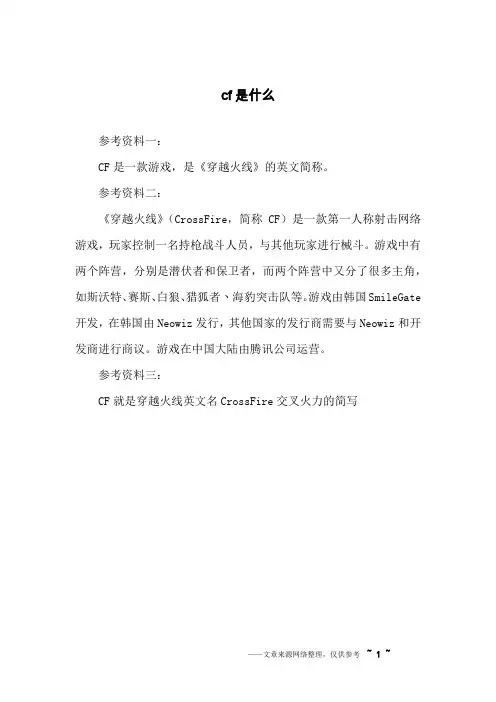 cf是什么

参考资料一：

CF是一款游戏，是《穿越火线》的英文简称。

参考资料二：

《穿越火线》（CrossFire，简称 CF）是一款第一人称射击网络游戏，玩家控制一名持枪战斗人员，与其他玩家进行械斗。游戏中有两个阵营，分别是潜伏者和保卫者，而两个阵营中又分了很多主角，如斯沃特、赛斯、白狼、猎狐者、海豹突击队等。游戏由韩国SmileGate开发，在韩国由Neowiz发行，其他国家的发行商需要与Neowiz和开发商进行商议。游戏在中国大陆由腾讯公司运营。

参考资料三：

CF就是穿越火线英文名CrossFire交叉火力的简写

——文章来源网络整理，仅供参考 ~ 1 ~